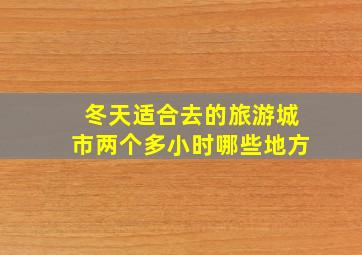 冬天适合去的旅游城市两个多小时哪些地方